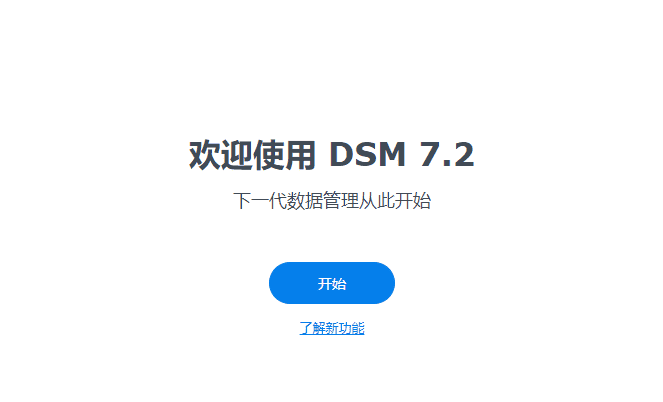 欢迎使用 DSM 7.2

下一代数据管理从此开始

开始

了解新功能